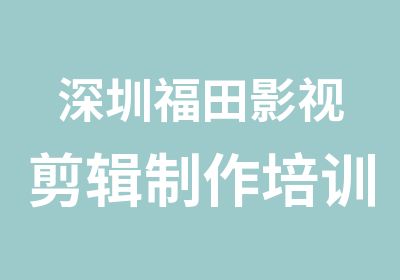 深圳福田影视
剪辑制作培训